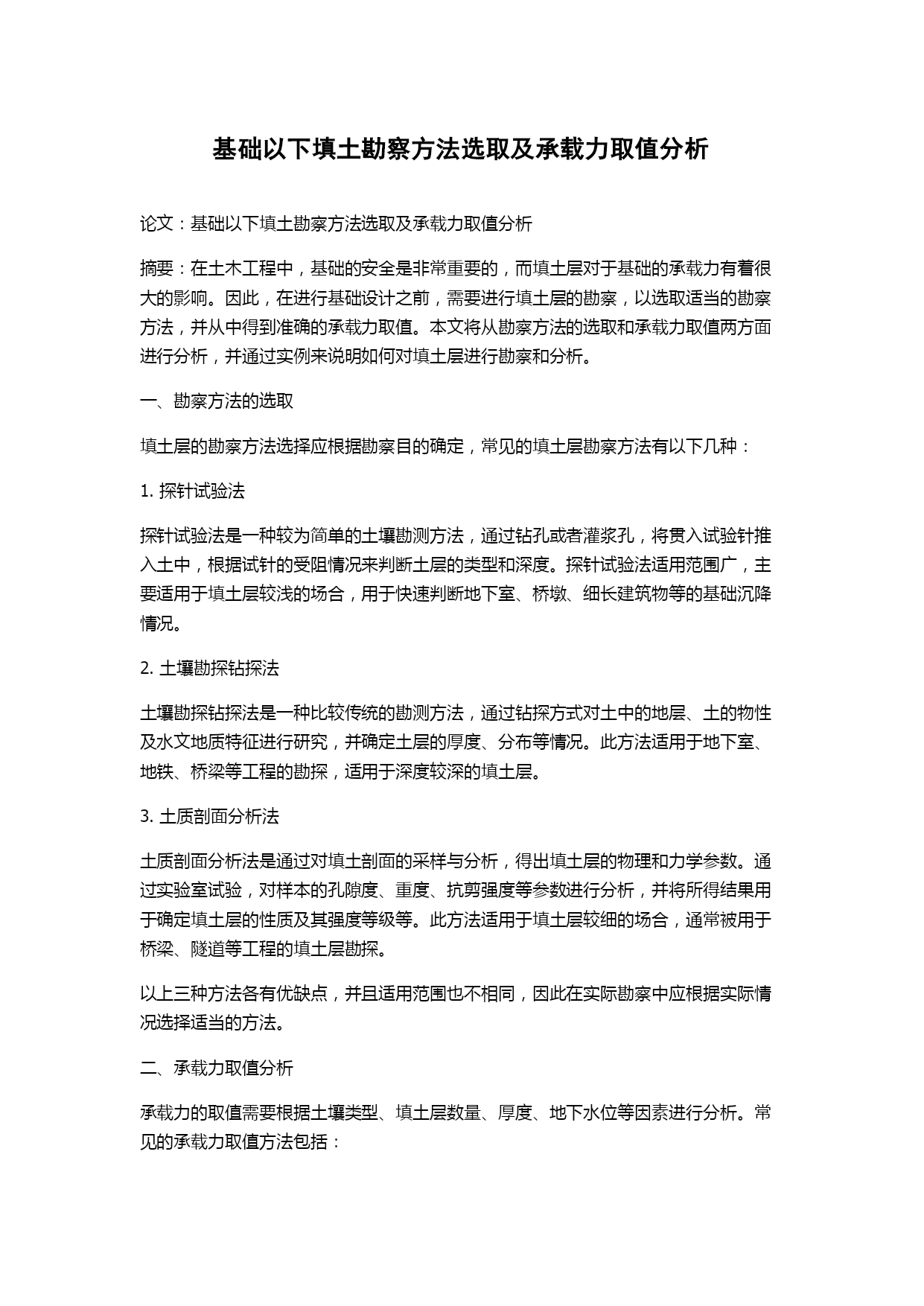 基础以下填土勘察方法选取及承载力取值分析

论文：基础以下填土勘察方法选取及承载力取值分析

摘要：在土木工程中，基础的安全是非常重要的，而填土层对于基础的承载力有着很大的影响。因此，在进行基础设计之前，需要进行填土层的勘察，以选取适当的勘察方法，并从中得到准确的承载力取值。本文将从勘察方法的选取和承载力取值两方面进行分析，并通过实例来说明如何对填土层进行勘察和分析。

一、勘察方法的选取

填土层的勘察方法选择应根据勘察目的确定，常见的填土层勘察方法有以下几种：

1. 探针试验法

探针试验法是一种较为简单的土壤勘测方法，通过钻孔或者灌浆孔，将贯入试验针推入土中，根据试针的受阻情况来判断土层的类型和深度。探针试验法适用范围广，主要适用于填土层较浅的场合，用于快速判断地下室、桥墩、细长建筑物等的基础沉降情况。

2. 土壤勘探钻探法

土壤勘探钻探法是一种比较传统的勘测方法，通过钻探方式对土中的地层、土的物性及水文地质特征进行研究，并确定土层的厚度、分布等情况。此方法适用于地下室、地铁、桥梁等工程的勘探，适用于深度较深的填土层。

3. 土质剖面分析法

土质剖面分析法是通过对填土剖面的采样与分析，得出填土层的物理和力学参数。通过实验室试验，对样本的孔隙度、重度、抗剪强度等参数进行分析，并将所得结果用于确定填土层的性质及其强度等级等。此方法适用于填土层较细的场合，通常被用于桥梁、隧道等工程的填土层勘探。

以上三种方法各有优缺点，并且适用范围也不相同，因此在实际勘察中应根据实际情况选择适当的方法。

二、承载力取值分析

承载力的取值需要根据土壤类型、填土层数量、厚度、地下水位等因素进行分析。常见的承载力取值方法包括：